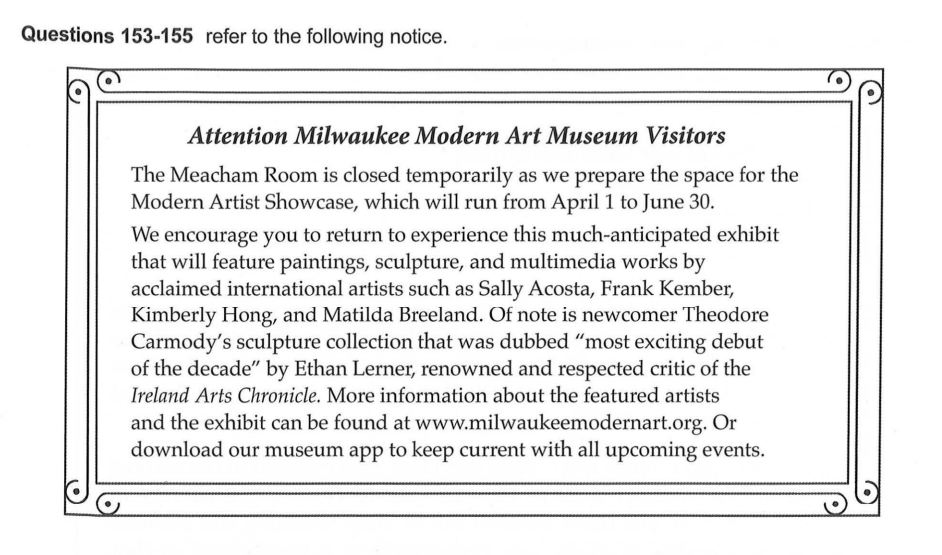 Questions 153-155 refer to the following notice.

Attention Milwaukee Modern Art Museum Visitors

The Meacham Room is closed temporarily as we prepare the space for the Modern Artist Showcase, which will run from April 1 to June 30.

We encourage you to return to experience this much-anticipated exhibit that will feature paintings, sculpture, and multimedia works by acclaimed international artists such as Sally Acosta, Frank Kember, Kimberly Hong, and Matilda Breeland. Of note is newcomer Theodore Carmody's sculpture collection that was dubbed "most exciting debut of the decade" by Ethan Lerner, renowned and respected critic of the Ireland Arts Chronicle. More information about the featured artists and the exhibit can be found at www.milwaukeemodernart.org. Or download our museum app to keep current with all upcoming events.